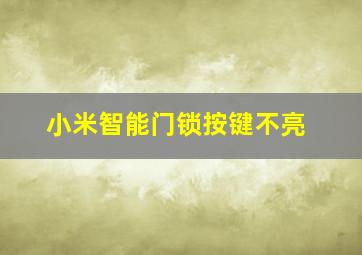 小米智能门锁按键不亮